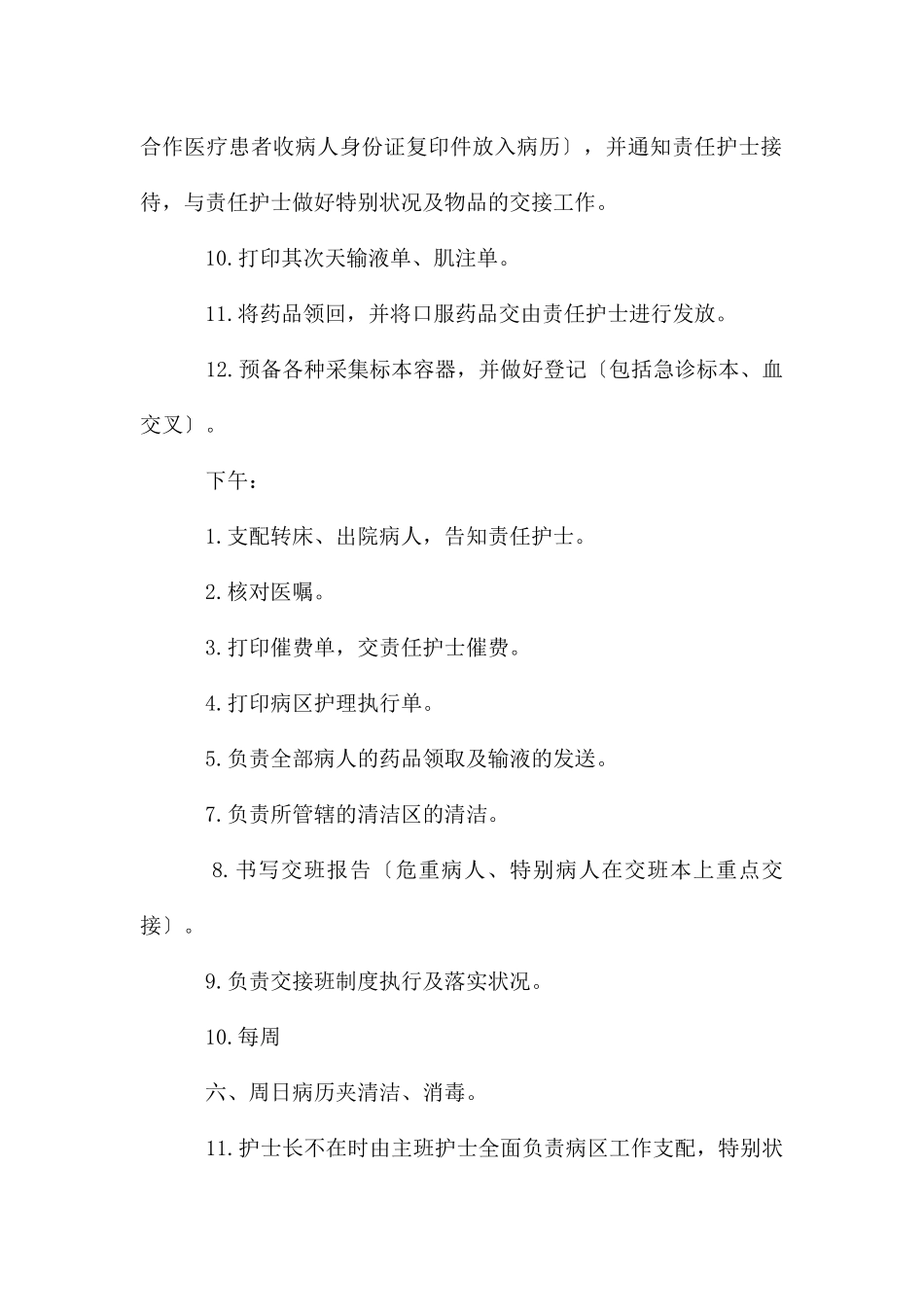 合作医疗患者收病人身份证复印件放入病历〕，并通知责任护士接待，与责任护士做好特别状况及物品的交接工作。

10.打印其次天输液单、肌注单。

11.将药品领回，并将口服药品交由责任护士进行发放。

12.预备各种采集标本容器，并做好登记〔包括急诊标本、血交叉〕。

下午：

1.支配转床、出院病人，告知责任护士。

2.核对医嘱。

3.打印催费单，交责任护士催费。

4.打印病区护理执行单。

5.负责全部病人的药品领取及输液的发送。

7.负责所管辖的清洁区的清洁。

8.书写交班报告〔危重病人、特别病人在交班本上重点交接〕。

9.负责交接班制度执行及落实状况。

10.每周

六、周日病历夹清洁、消毒。

11.护士长不在时由主班护士全面负责病区工作支配，特别状